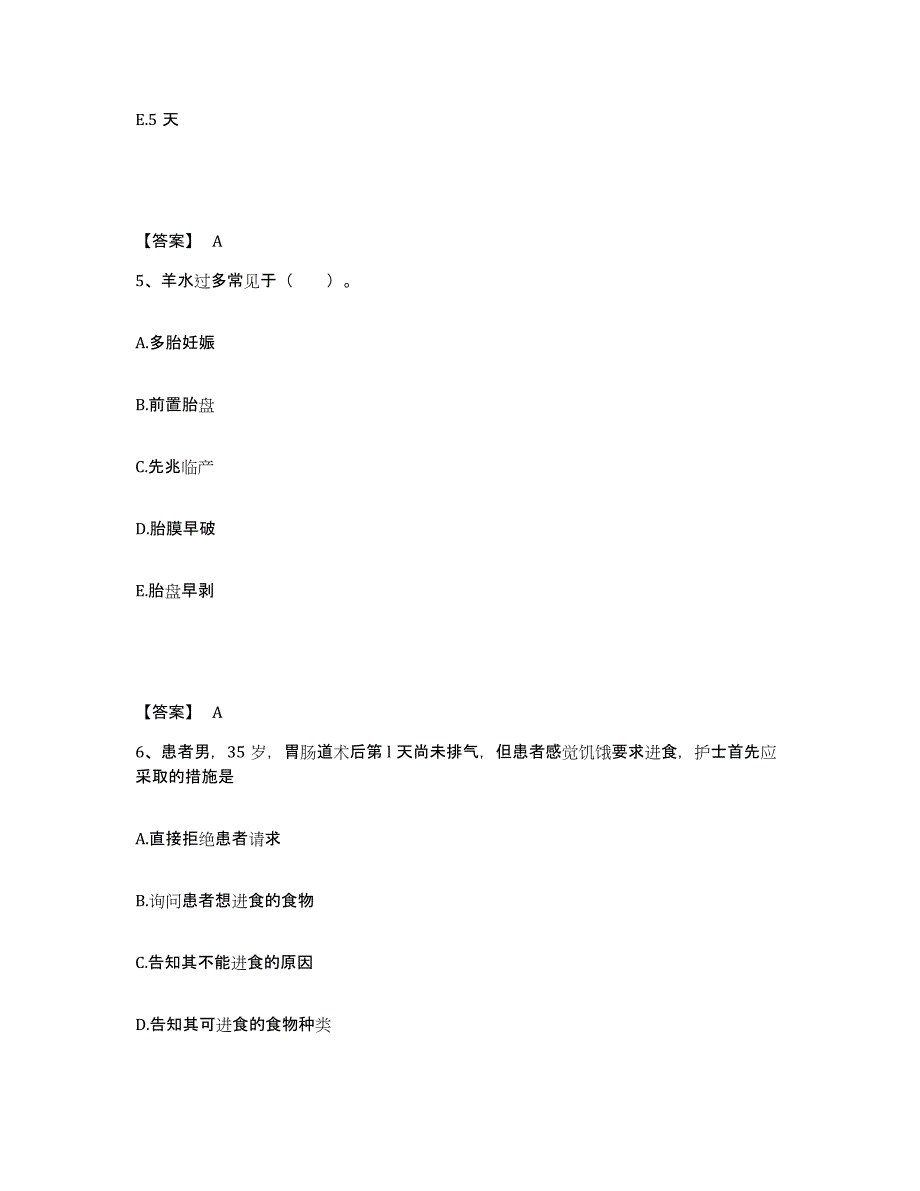 E.5 天

【答案】 A

5、羊水过多常见于（　　）。

A.多胎妊娠

B.前置胎盘

C.先兆临产

D.胎膜早破

E.胎盘早剥

【答案】 A

6、患者男，35 岁，胃肠道术后第 1 天尚未排气，但患者感觉饥饿要求进食，护士首先应采取的措施是

A.直接拒绝患者请求

B.询问患者想进食的食物

C.告知其不能进食的原因

D.告知其可进食的食物种类